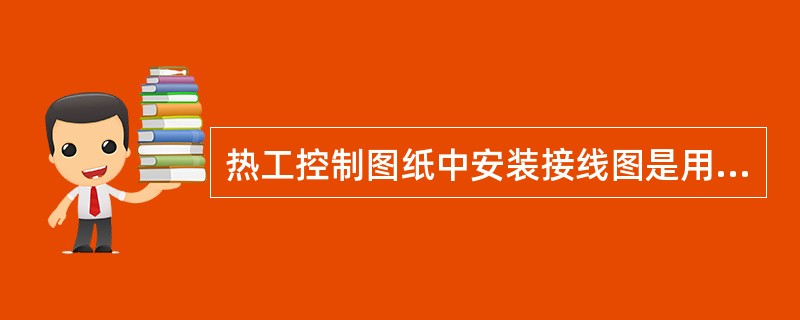 热工控制图纸中安装接线图是用...